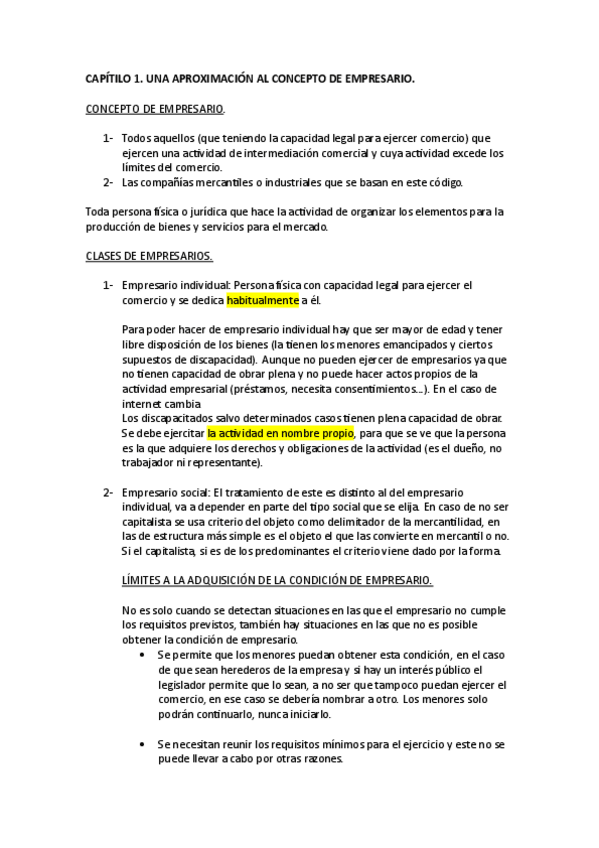 CAPÍTILO 1. UNA APROXIMACIÓN AL CONCEPTO DE EMPRESARIO.

CONCEPTO DE EMPRESARIO.

1- Todos aquellos (que teniendo la capacidad legal para ejercer comercio) que ejercen una actividad de intermediación comercial y cuya actividad excede los límites del comercio.
2- Las compañías mercantiles o industriales que se basan en este código.

Toda persona física o jurídica que hace la actividad de organizar los elementos para la producción de bienes y servicios para el mercado.

CLASES DE EMPRESARIOS.

1- Empresario individual: Persona física con capacidad legal para ejercer el comercio y se dedica habitualmente a él.

Para poder hacer de empresario individual hay que ser mayor de edad y tener libre disposición de los bienes (la tienen los menores emancipados y ciertos supuestos de discapacidad). Aunque no pueden ejercer de empresarios ya que no tienen capacidad de obrar plena y no puede hacer actos propios de la actividad empresarial (préstamos, necesita consentimientos...). En el caso de internet cambia.
Los discapacitados salvo determinados casos tienen plena capacidad de obrar. Se debe ejercitar la actividad en nombre propio, para que se ve que la persona es la que adquiere los derechos y obligaciones de la actividad (es el dueño, no trabajador ni representante).

2- Empresario social: El tratamiento de este es distinto al del empresario individual, va a depender en parte del tipo social que se elija. En caso de no ser capitalista se usa criterio del objeto como delimitador de la mercantilidad, en las de estructura más simple es el objeto el que las convierte en mercantil o no. Si el capitalista, si es de los predominantes el criterio viene dado por la forma.

LÍMITES A LA ADQUISICIÓN DE LA CONDICIÓN DE EMPRESARIO.

No es solo cuando se detectan situaciones en las que el empresario no cumple los requisitos previstos, también hay situaciones en las que no es posible obtener la condición de empresario.
• Se permite que los menores puedan obtener esta condición, en el caso de que sean herederos de la empresa y si hay un interés público el legislador permite que lo sean, a no ser que tampoco puedan ejercer el comercio, en ese caso se debería nombrar a otro. Los menores solo podrán continuarlo, nunca iniciarlo.

• Se necesitan reunir los requisitos mínimos para el ejercicio y este no se puede llevar a cabo por otras razones.